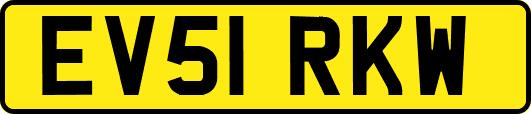 EV51 RKW